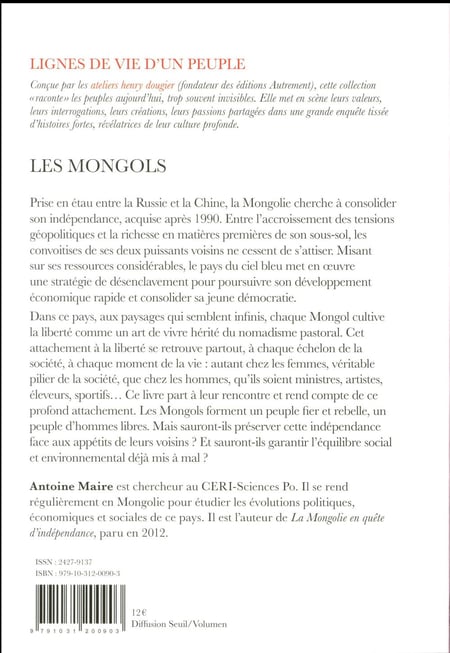 LIGNES DE VIE D'UN PEUPLE

Conçue par les ateliers henry dougier (fondateur des éditions Autrement), cette collection «raconte» les peuples aujourd'hui, trop souvent invisibles. Elle met en scène leurs valeurs, leurs interrogations, leurs créations, leurs passions partagées dans une grande enquête tissée d'histoires fortes, révélatrices de leur culture profonde.

LES MONGOLS

Prise en étau entre la Russie et la Chine, la Mongolie cherche à consolider son indépendance, acquise après 1990. Entre l'accroissement des tensions géopolitiques et la richesse en matières premières de son sous-sol, les convoitises de ses deux puissants voisins ne cessent de s'attiser. Misant sur ses ressources considérables, le pays du ciel bleu met en œuvre une stratégie de désenclavement pour poursuivre son développement économique rapide et consolider sa jeune démocratie.

Dans ce pays, aux paysages qui semblent infinis, chaque Mongol cultive la liberté comme un art de vivre hérité du nomadisme pastoral. Cet attachement à la liberté se retrouve partout, à chaque échelon de la société, à chaque moment de la vie : autant chez les femmes, véritable pilier de la société, que chez les hommes, qu'ils soient ministres, artistes, éleveurs, sportifs… Ce livre part à leur rencontre et rend compte de ce profond attachement. Les Mongols forment un peuple fier et rebelle, un peuple d'hommes libres. Mais sauront-ils préserver cette indépendance face aux appétits de leurs voisins ? Et sauront-ils garantir l'équilibre social et environnemental déjà mis à mal ?

Antoine Maire est chercheur au CERI-Sciences Po. Il se rend régulièrement en Mongolie pour étudier les évolutions politiques, économiques et sociales de ce pays. Il est l'auteur de La Mongolie en quête d'indépendance, paru en 2012.

ISSN : 2427-9137
ISBN : 979-10-312-0090-3

9 791031 200903

12€
Diffusion Seuil/Volumen